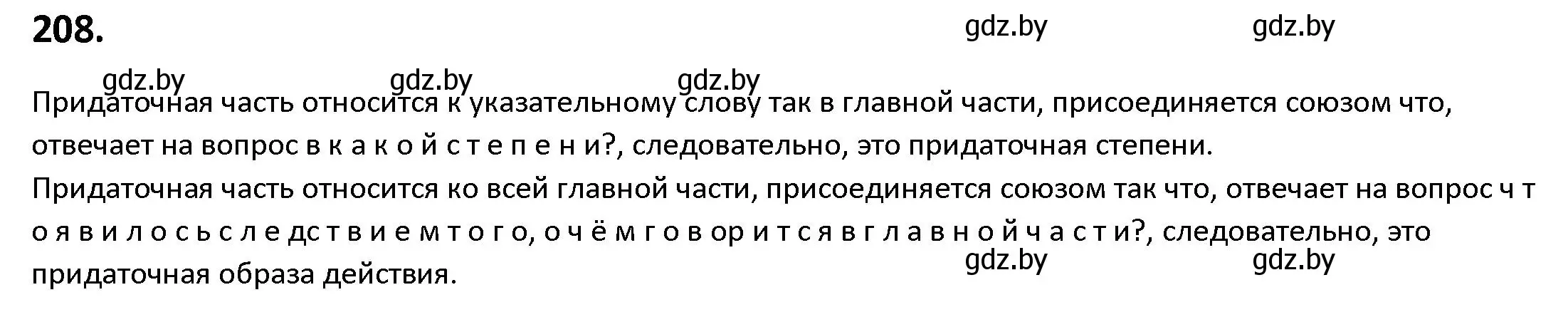 208.

gdz.by gdz.by

gdz.by gdz.by gdz.by

Придаточная часть относится к указательному слову так в главной части, присоединяется союзом что, отвечает на вопрос в к а к о й с т е п е н и?, следовательно, это придаточная степени.

Придаточная часть относится ко всей главной части, присоединяется союзом так что, отвечает на вопрос ч т о я в и л о с ь с л е дс т в и е м т о г о, о ч ё м г о в ор и т с я в г л а в н о й ч а с т и?, следовательно, это придаточная образа действия.

gdz.by gdz.by